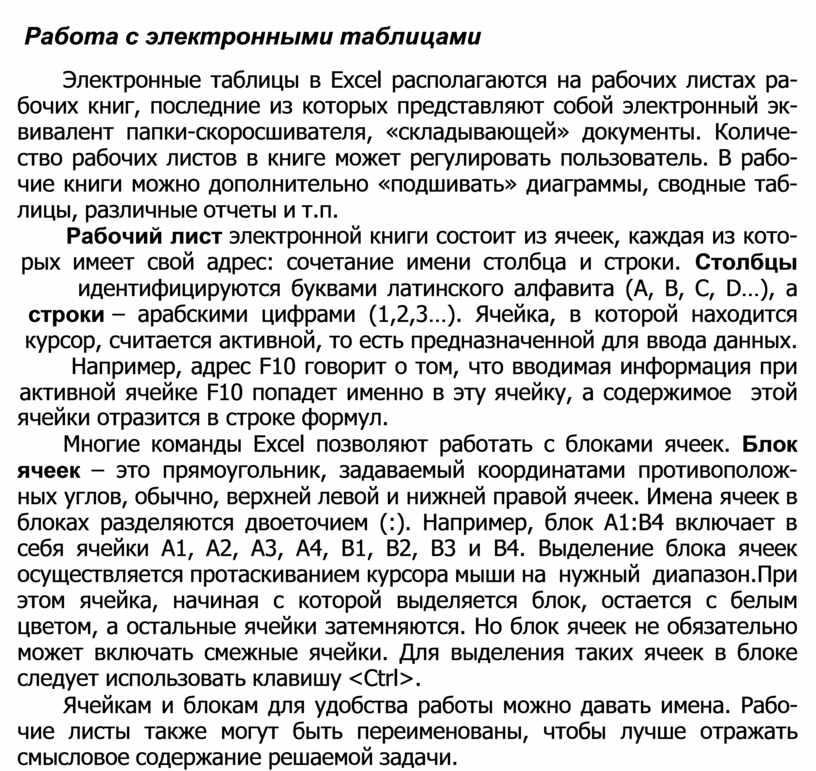 Работа с электронными таблицами

Электронные таблицы в Excel располагаются на рабочих листах рабочих книг, последние из которых представляют собой электронный эквивалент папки-скоросшивателя, «складывающей» документы. Количество рабочих листов в книге может регулировать пользователь. В рабочие книги можно дополнительно «подшивать» диаграммы, сводные таблицы, различные отчеты и т.п.

Рабочий лист электронной книги состоит из ячеек, каждая из которых имеет свой адрес: сочетание имени столбца и строки. Столбцы идентифицируются буквами латинского алфавита (A, B, C, D…), а строки – арабскими цифрами (1,2,3…). Ячейка, в которой находится курсор, считается активной, то есть предназначенной для ввода данных. Например, адрес F10 говорит о том, что вводимая информация при активной ячейке F10 попадет именно в эту ячейку, а содержимое этой ячейки отразится в строке формул.

Многие команды Excel позволяют работать с блоками ячеек. Блок ячеек – это прямоугольник, задаваемый координатами противоположных углов, обычно, верхней левой и нижней правой ячеек. Имена ячеек в блоках разделяются двоеточием (:). Например, блок A1:B4 включает в себя ячейки A1, A2, A3, A4, B1, B2, B3 и B4. Выделение блока ячеек осуществляется протаскиванием курсора мыши на нужный диапазон.При этом ячейка, начиная с которой выделяется блок, остается с белым цветом, а остальные ячейки затемняются. Но блок ячеек не обязательно может включать смежные ячейки. Для выделения таких ячеек в блоке следует использовать клавишу <Ctrl>.

Ячейкам и блокам для удобства работы можно давать имена. Рабочие листы также могут быть переименованы, чтобы лучше отражать смысловое содержание решаемой задачи.